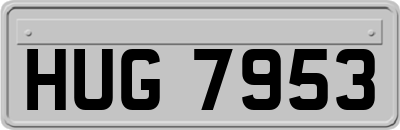 HUG 7953